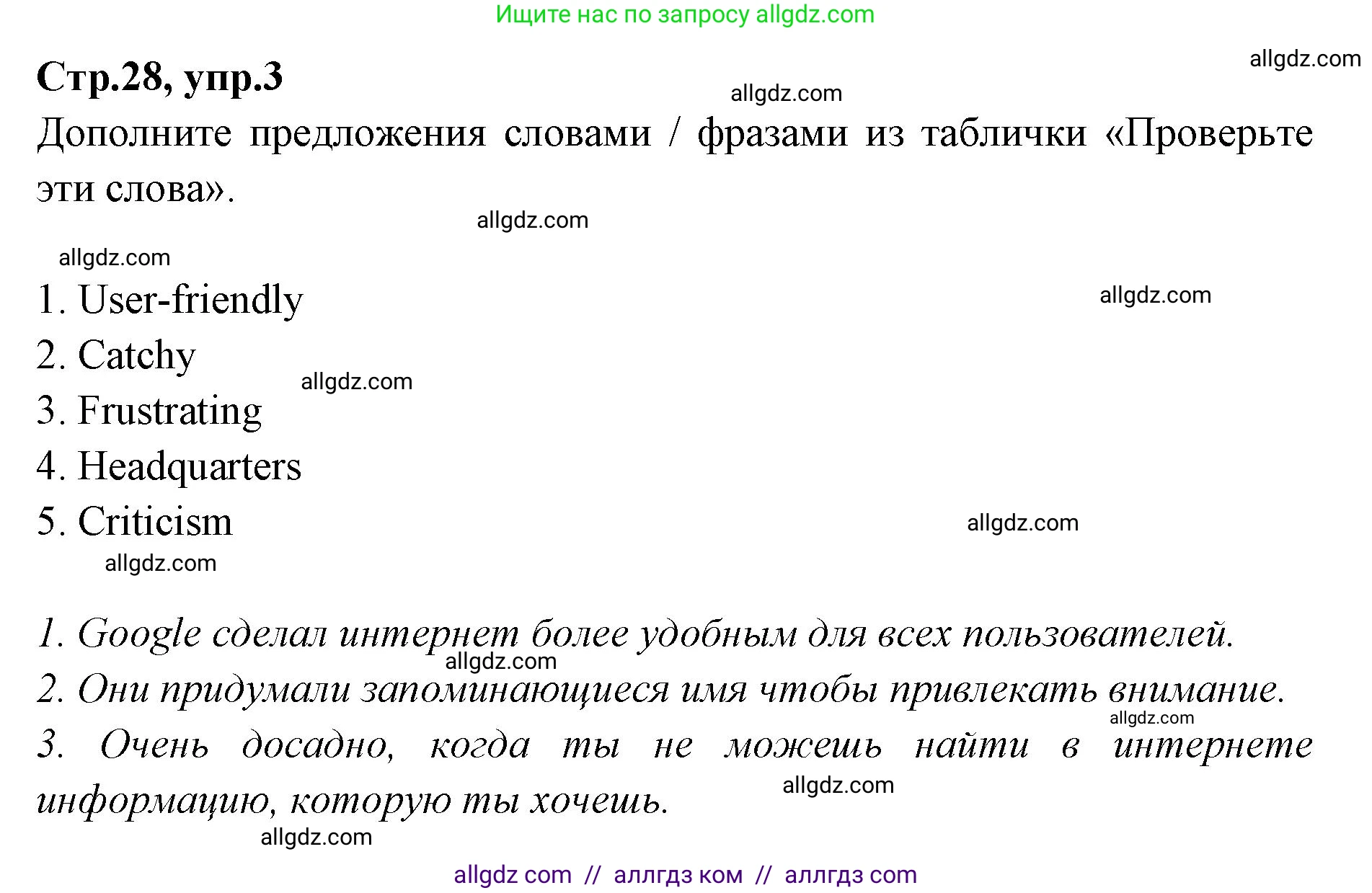 Ищите нас по запросу allgdz.com

allgdz.com

Стр.28, упр.3

allgdz.com

Дополните предложения словами / фразами из таблички «Проверьте эти слова».

allgdz.com

allgdz.com

1. User-friendly

allgdz.com

2. Catchy

allgdz.com

3. Frustrating

4. Headquarters

5. Criticism

allgdz.com

allgdz.com

1. Google сделал интернет более удобным для всех пользователей.

allgdz.com

2. Они придумали запоминающиеся имя чтобы привлекать внимание.

allgdz.com

3. Очень досадно, когда ты не можешь найти в интернете информацию, которую ты хочешь.

allgdz.com

allgdz.com

allgdz com // аллгдз ком // аллгдз com